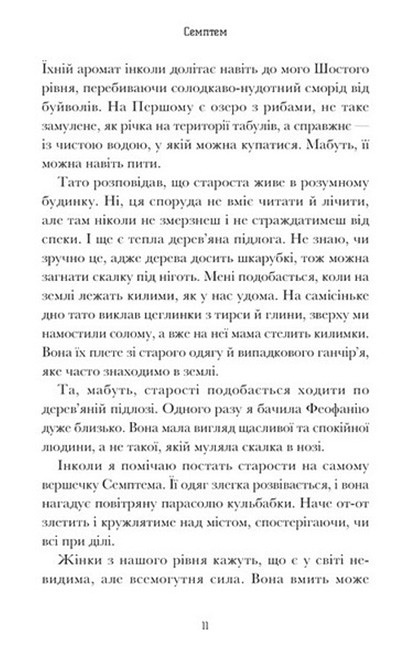 Семптем

Їхній аромат інколи долітає навіть до мого Шостого рівня, перебиваючи солодкаво-нудотний сморід від буйволів. На Першому є озеро з рибами, не таке замулене, як річка на території табулів, а справжнє — із чистою водою, у якій можна купатися. Мабуть, її можна навіть пити.

Тато розповідав, що староста живе в розумному будинку. Ні, ця споруда не вміє читати й лічити, але там ніколи не змерзнеш і не страждатимеш від спеки. І ще є тепла дерев'яна підлога. Не знаю, чи зручно це, адже дерева досить шкарубкі, тож можна загнати скалку під ніготь. Мені подобається, коли на землі лежать килими, як у нас удома. На самісіньке дно тато виклав цеглинки з тирси й глини, зверху ми намостили солому, а вже на неї мама стелить килимки. Вона їх плете зі старого одягу й випадкового ганчір'я, яке часто знаходимо в землі.

Та, мабуть, старості подобається ходити по дерев'яній підлозі. Одного разу я бачила Феофанію дуже близько. Вона мала вигляд щасливої та спокійної людини, а не такої, якій муляла скалка в нозі.

Інколи я помічаю постать старости на самому вершечку Семптема. Її одяг злегка розвівається, і вона нагадує повітряну парасолю кульбабки. Наче от-от злетить і кружлятиме над містом, спостерігаючи, чи всі при ділі.

Жінки з нашого рівня кажуть, що є у світі невидима, але всемогутня сила. Вона вмить може

11